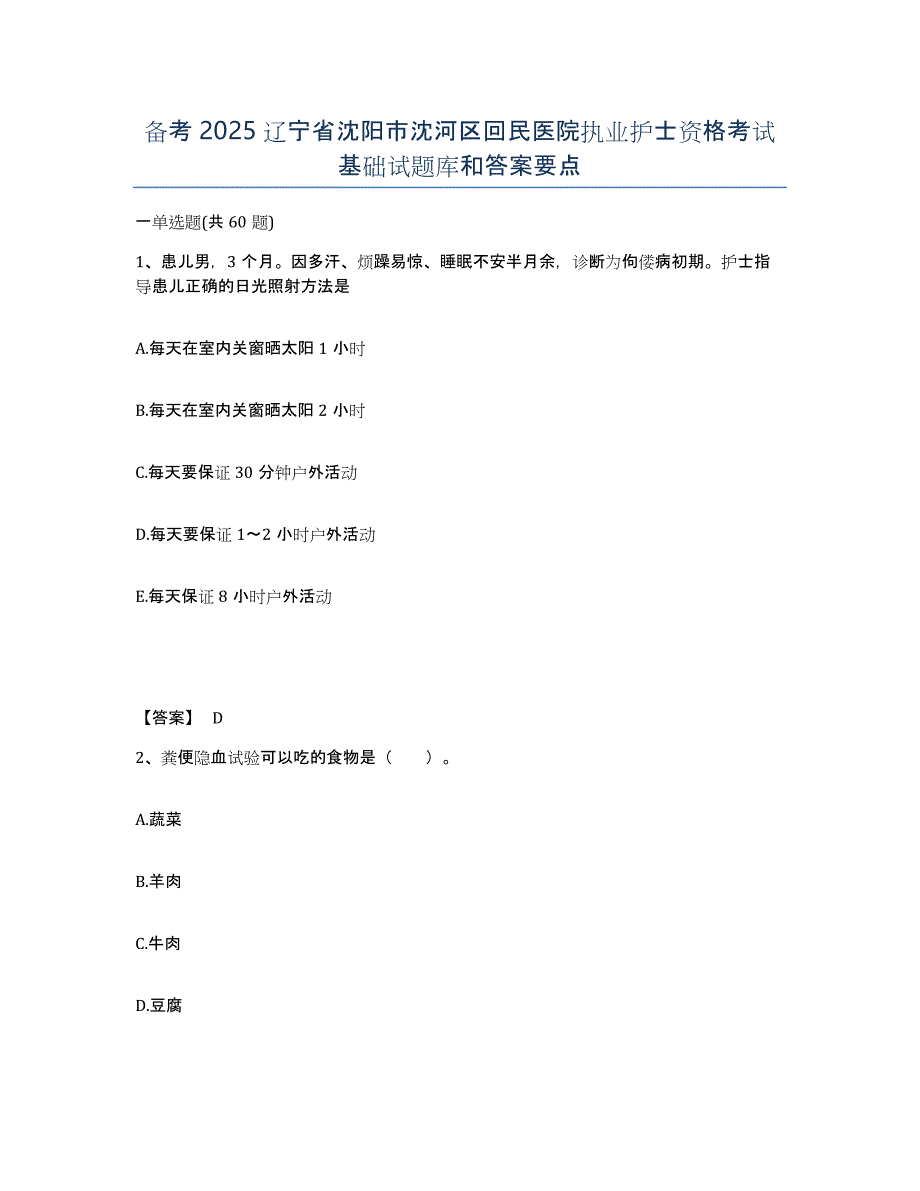 备考 2025 辽宁省沈阳市沈河区回民医院执业护士资格考试基础试题库和答案要点

一单选题(共 60 题)

1、患儿男，3 个月。因多汗、烦躁易惊、睡眠不安半月余，诊断为佝偻病初期。护士指导患儿正确的日光照射方法是

A.每天在室内关窗晒太阳 1 小时

B.每天在室内关窗晒太阳 2 小时

C.每天要保证 30 分钟户外活动

D.每天要保证 1～2 小时户外活动

E.每天保证 8 小时户外活动

【答案】 D

2、粪便隐血试验可以吃的食物是（　　）。

A.蔬菜

B.羊肉

C.牛肉

D.豆腐